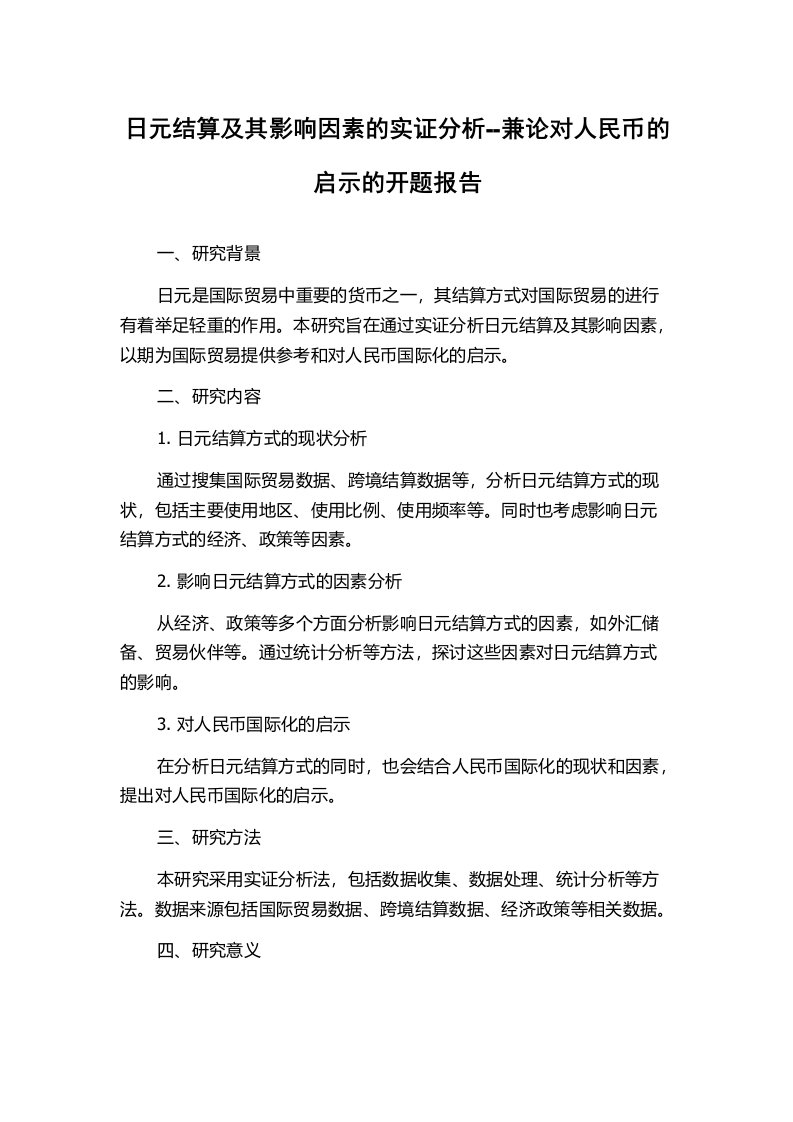 日元结算及其影响因素的实证分析--兼论对人民币的启示的开题报告

一、研究背景

日元是国际贸易中重要的货币之一，其结算方式对国际贸易的进行有着举足轻重的作用。本研究旨在通过实证分析日元结算及其影响因素，以期为国际贸易提供参考和对人民币国际化的启示。

二、研究内容

1. 日元结算方式的现状分析

通过搜集国际贸易数据、跨境结算数据等，分析日元结算方式的现状，包括主要使用地区、使用比例、使用频率等。同时也考虑影响日元结算方式的经济、政策等因素。

2. 影响日元结算方式的因素分析

从经济、政策等多个方面分析影响日元结算方式的因素，如外汇储备、贸易伙伴等。通过统计分析等方法，探讨这些因素对日元结算方式的影响。

3. 对人民币国际化的启示

在分析日元结算方式的同时，也会结合人民币国际化的现状和因素，提出对人民币国际化的启示。

三、研究方法

本研究采用实证分析法，包括数据收集、数据处理、统计分析等方法。数据来源包括国际贸易数据、跨境结算数据、经济政策等相关数据。

四、研究意义